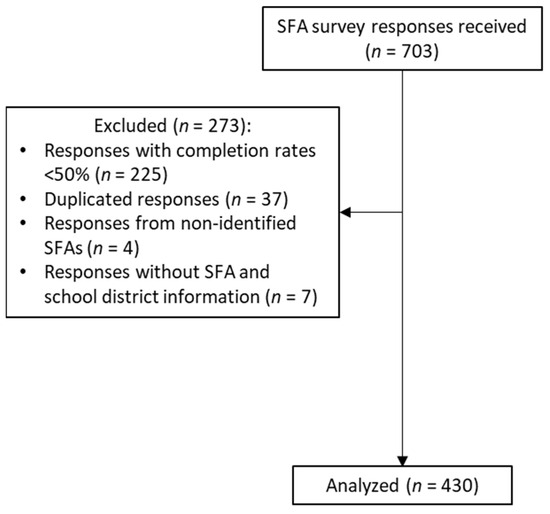 SFA survey responses received ($n$ = 703)

Excluded ($n$ = 273):
• Responses with completion rates <50% ($n$ = 225)
• Duplicated responses ($n$ = 37)
• Responses from non-identified SFAs ($n$ = 4)
• Responses without SFA and school district information ($n$ = 7)

Analyzed ($n$ = 430)